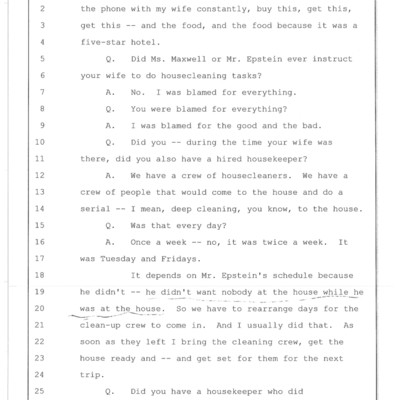 2 the phone with my wife constantly, buy this, get this,
3 get this -- and the food, and the food because it was a
4 five-star hotel.
5 Q. Did Ms. Maxwell or Mr. Epstein ever instruct
6 your wife to do housecleaning tasks?
7 A. No. I was blamed for everything.
8 Q. You were blamed for everything?
9 A. I was blamed for the good and the bad.
10 Q. Did you -- during the time your wife was
11 there, did you also have a hired housekeeper?
12 A. We have a crew of housecleaners. We have a
13 crew of people that would come to the house and do a
14 serial -- I mean, deep cleaning, you know, to the house.
15 Q. Was that every day?
16 A. Once a week -- no, it was twice a week. It
17 was Tuesday and Fridays.
18 It depends on Mr. Epstein's schedule because
19 he didn't -- he didn't want nobody at the house while he
20 was at the house. So we have to rearrange days for the
21 clean-up crew to come in. And I usually did that. As
22 soon as they left I bring the cleaning crew, get the
23 house ready and -- and get set for them for the next
24 trip.
25 Q. Did you have a housekeeper who did